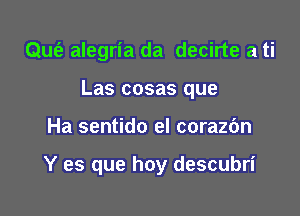 Qué alegría da decirte a ti

Las cosas que

Ha sentido el corazón

Y es que hoy descubrí